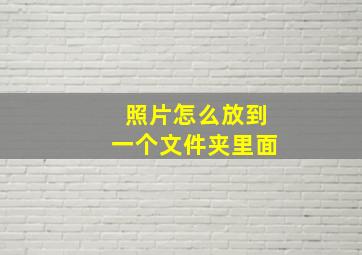 照片怎么放到
一个文件夹里面